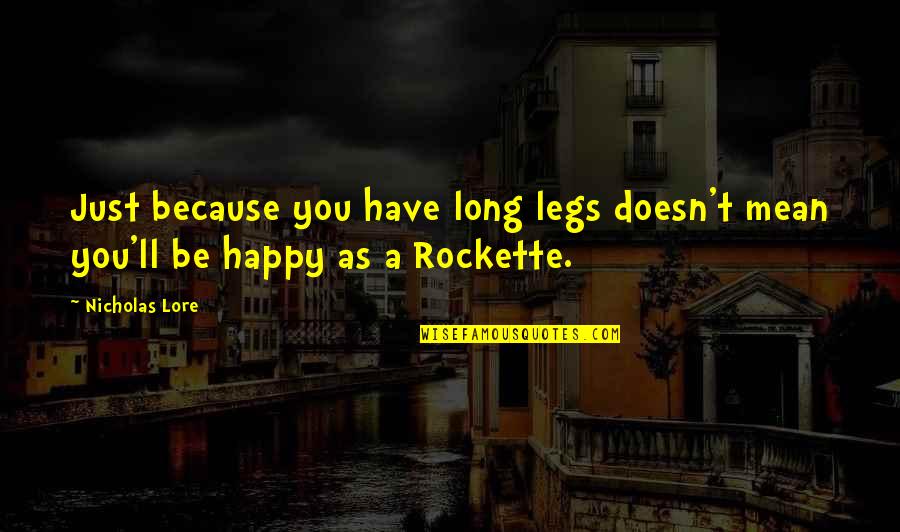 Just because you have long legs doesn't mean you'll be happy as a Rockette.

~ Nicholas Lore

WISEFAMOUSQUOTES.COM